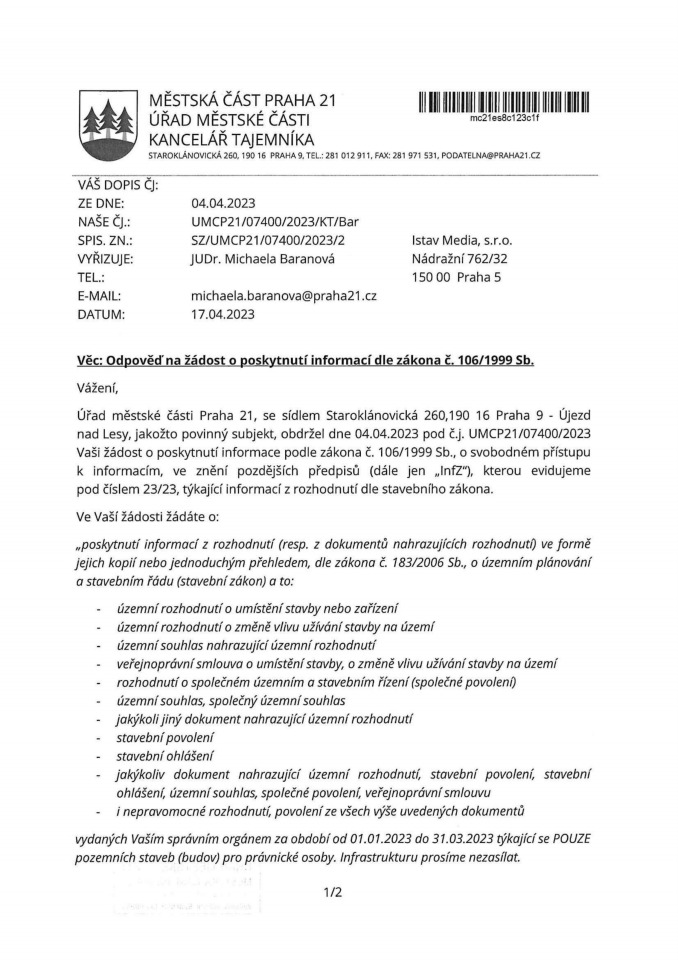 MĚSTSKÁ ČÁST PRAHA 21
ÚŘAD MĚSTSKÉ ČÁSTI
KANCELÁŘ TAJEMNÍKA
STAROKLÁNOVICKÁ 260, 190 16 PRAHA 9, TEL.: 281 012 911, FAX: 281 971 531, PODATELNA@PRAHA21.CZ

mc21es8c123c1f

VÁŠ DOPIS ČJ:
ZE DNE: 04.04.2023
NAŠE ČJ.: UMCP21/07400/2023/KT/Bar
SPIS. ZN.: SZ/UMCP21/07400/2023/2
VYŘIZUJE: JUDr. Michaela Baranová
TEL.:
E-MAIL: michaela.baranova@praha21.cz
DATUM: 17.04.2023

Istav Media, s.r.o.
Nádražní 762/32
150 00 Praha 5

Věc: Odpověď na žádost o poskytnutí informací dle zákona č. 106/1999 Sb.

Vážení,

Úřad městské části Praha 21, se sídlem Staroklánovická 260,190 16 Praha 9 - Újezd nad Lesy, jakožto povinný subjekt, obdržel dne 04.04.2023 pod č.j. UMCP21/07400/2023 Vaši žádost o poskytnutí informace podle zákona č. 106/1999 Sb., o svobodném přístupu k informacím, ve znění pozdějších předpisů (dále jen „InfZ"), kterou evidujeme pod číslem 23/23, týkající informací z rozhodnutí dle stavebního zákona.

Ve Vaší žádosti žádáte o:

„poskytnutí informací z rozhodnutí (resp. z dokumentů nahrazujících rozhodnutí) ve formě jejich kopií nebo jednoduchým přehledem, dle zákona č. 183/2006 Sb., o územním plánování a stavebním řádu (stavební zákon) a to:

- územní rozhodnutí o umístění stavby nebo zařízení
- územní rozhodnutí o změně vlivu užívání stavby na území
- územní souhlas nahrazující územní rozhodnutí
- veřejnoprávní smlouva o umístění stavby, o změně vlivu užívání stavby na území
- rozhodnutí o společném územním a stavebním řízení (společné povolení)
- územní souhlas, společný územní souhlas
- jakýkoli jiný dokument nahrazující územní rozhodnutí
- stavební povolení
- stavební ohlášení
- jakýkoliv dokument nahrazující územní rozhodnutí, stavební povolení, stavební ohlášení, územní souhlas, společné povolení, veřejnoprávní smlouvu
- i nepravomocné rozhodnutí, povolení ze všech výše uvedených dokumentů

vydaných Vaším správním orgánem za období od 01.01.2023 do 31.03.2023 týkající se POUZE pozemních staveb (budov) pro právnické osoby. Infrastrukturu prosíme nezasílat.

1/2